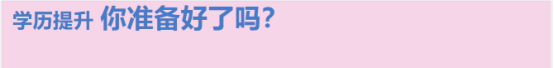 学历提升 你准备好了吗?